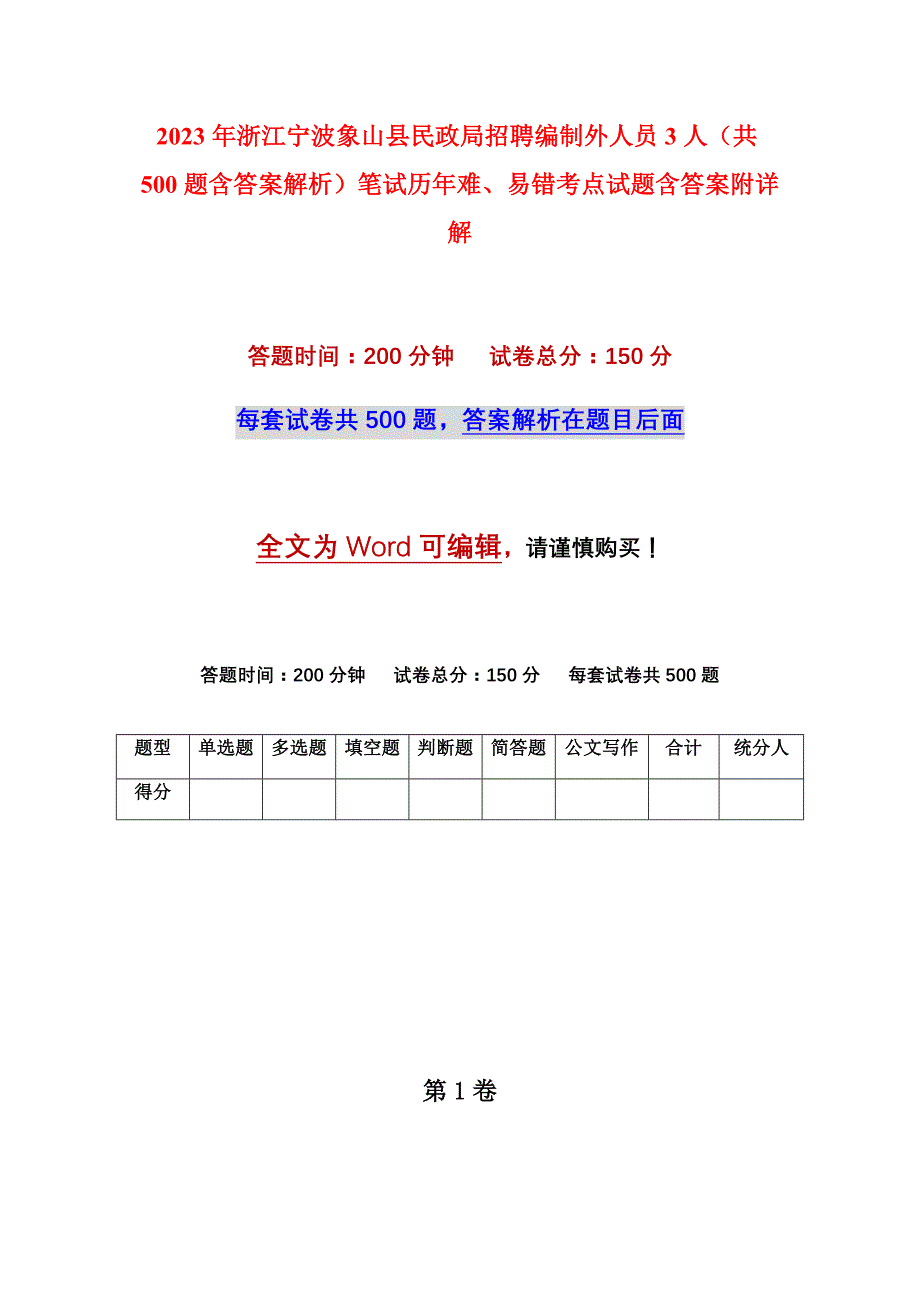 2023年浙江宁波象山县民政局招聘编制外人员3人（共500题含答案解析）笔试历年难、易错考点试题含答案附详解

答题时间：200分钟　　试卷总分：150分

每套试卷共500题，答案解析在题目后面

全文为Word可编辑，请谨慎购买！

答题时间：200分钟　　试卷总分：150分　　每套试卷共500题

| 题型 | 单选题 | 多选题 | 填空题 | 判断题 | 简答题 | 公文写作 | 合计 | 统分人 |
|---|---|---|---|---|---|---|---|---|
| 得分 | | | | | | | | |

第1卷